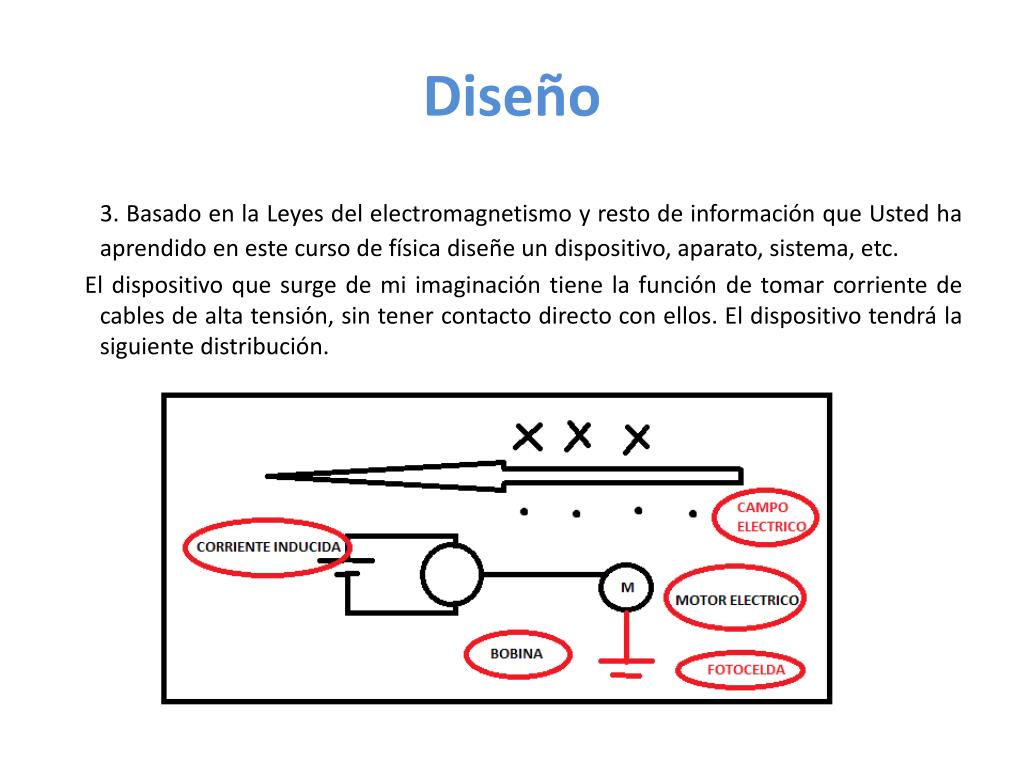 Diseño

3. Basado en la Leyes del electromagnetismo y resto de información que Usted ha aprendido en este curso de física diseñe un dispositivo, aparato, sistema, etc.

El dispositivo que surge de mi imaginación tiene la función de tomar corriente de cables de alta tensión, sin tener contacto directo con ellos. El dispositivo tendrá la siguiente distribución.

CAMPO ELECTRICO

CORRIENTE INDUCIDA

M

MOTOR ELECTRICO

BOBINA

FOTOCELDA